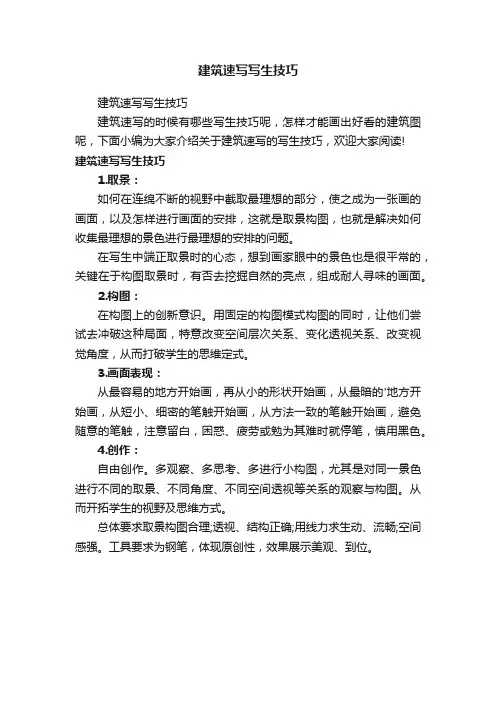 建筑速写写生技巧

建筑速写写生技巧

建筑速写的时候有哪些写生技巧呢，怎样才能画出好看的建筑图呢，下面小编为大家介绍关于建筑速写的写生技巧，欢迎大家阅读!

建筑速写写生技巧

1.取景：

如何在连绵不断的视野中截取最理想的部分，使之成为一张画的画面，以及怎样进行画面的安排，这就是取景构图，也就是解决如何收集最理想的景色进行最理想的安排的问题。

在写生中端正取景时的心态，想到画家眼中的景色也是很平常的，关键在于构图取景时，有否去挖掘自然的亮点，组成耐人寻味的画面。

2.构图：

在构图上的创新意识。用固定的构图模式构图的同时，让他们尝试去冲破这种局面，特意改变空间层次关系、变化透视关系、改变视觉角度，从而打破学生的思维定式。

3.画面表现：

从最容易的地方开始画，再从小的形状开始画，从最暗的'地方开始画，从短小、细密的笔触开始画，从方法一致的笔触开始画，避免随意的笔触，注意留白，困惑、疲劳或勉为其难时就停笔，慎用黑色。

4.创作：

自由创作。多观察、多思考、多进行小构图，尤其是对同一景色进行不同的取景、不同角度、不同空间透视等关系的观察与构图。从而开拓学生的视野及思维方式。

总体要求取景构图合理;透视、结构正确;用线力求生动、流畅;空间感强。工具要求为钢笔，体现原创性，效果展示美观、到位。